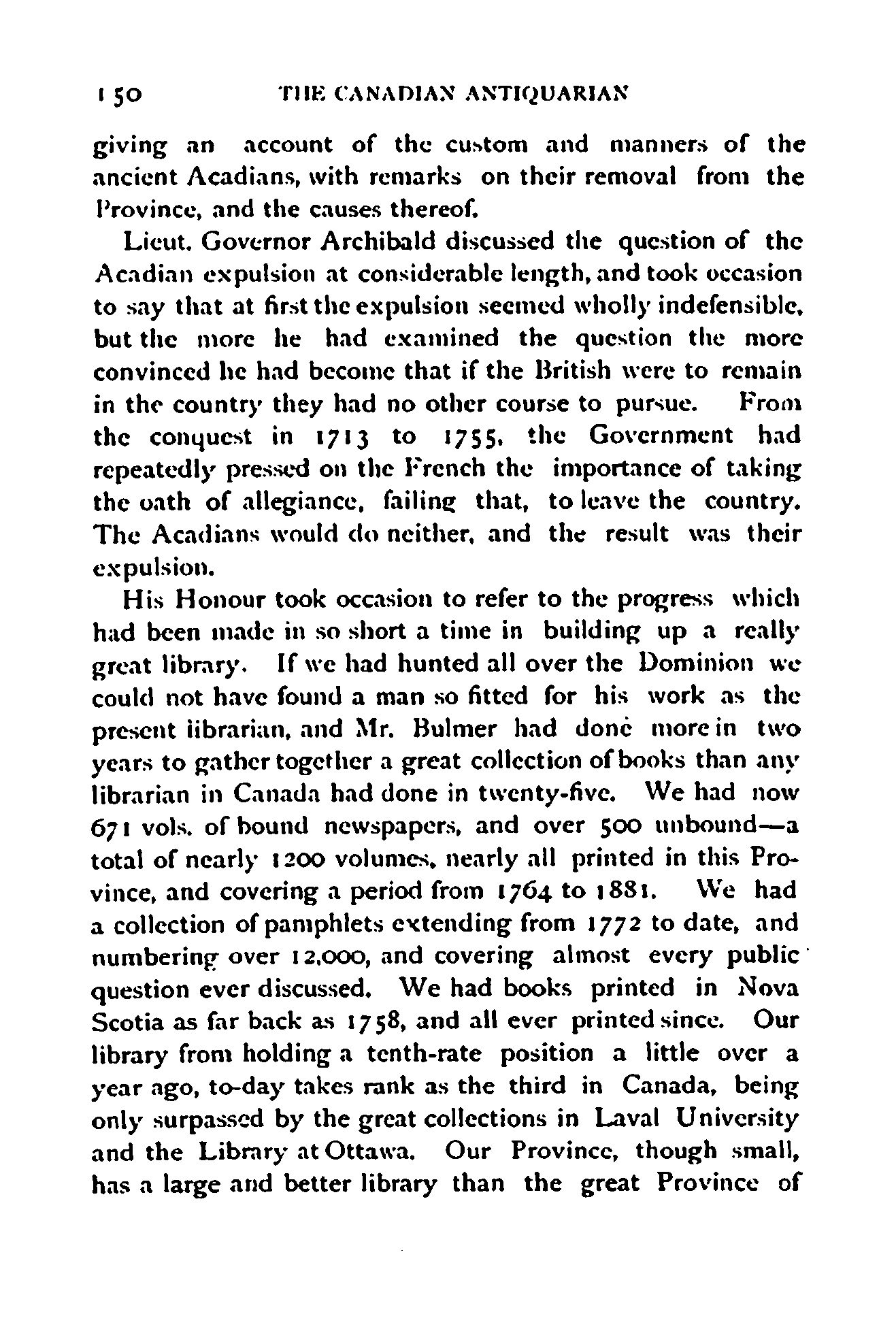 150 THE CANADIAN ANTIQUARIAN

giving an account of the custom and manners of the ancient Acadians, with remarks on their removal from the Province, and the causes thereof.

Lieut. Governor Archibald discussed the question of the Acadian expulsion at considerable length, and took occasion to say that at first the expulsion seemed wholly indefensible, but the more he had examined the question the more convinced he had become that if the British were to remain in the country they had no other course to pursue. From the conquest in 1713 to 1755, the Government had repeatedly pressed on the French the importance of taking the oath of allegiance, failing that, to leave the country. The Acadians would do neither, and the result was their expulsion.

His Honour took occasion to refer to the progress which had been made in so short a time in building up a really great library. If we had hunted all over the Dominion we could not have found a man so fitted for his work as the present librarian, and Mr. Bulmer had done more in two years to gather together a great collection of books than any librarian in Canada had done in twenty-five. We had now 671 vols. of bound newspapers, and over 500 unbound—a total of nearly 1200 volumes, nearly all printed in this Province, and covering a period from 1764 to 1881. We had a collection of pamphlets extending from 1772 to date, and numbering over 12,000, and covering almost every public question ever discussed. We had books printed in Nova Scotia as far back as 1758, and all ever printed since. Our library from holding a tenth-rate position a little over a year ago, to-day takes rank as the third in Canada, being only surpassed by the great collections in Laval University and the Library at Ottawa. Our Province, though small, has a large and better library than the great Province of